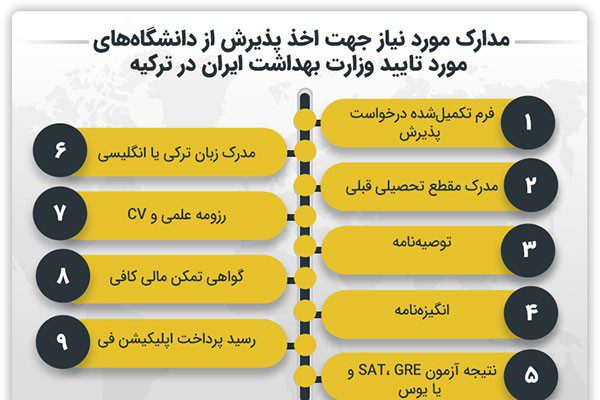 مدارک مورد نیاز جهت اخذ پذیرش از دانشگاه‌های مورد تایید وزارت بهداشت ایران در ترکیه

۱ فرم تکمیل‌شده درخواست پذیرش

۲ مدرک مقطع تحصیلی قبلی

۳ توصیه‌نامه

۴ انگیزه‌نامه

۵ نتیجه آزمون SAT، GRE و یا یوس

۶ مدرک زبان ترکی یا انگلیسی

۷ رزومه علمی و CV

۸ گواهی تمکن مالی کافی

۹ رسید پرداخت اپلیکیشن فی